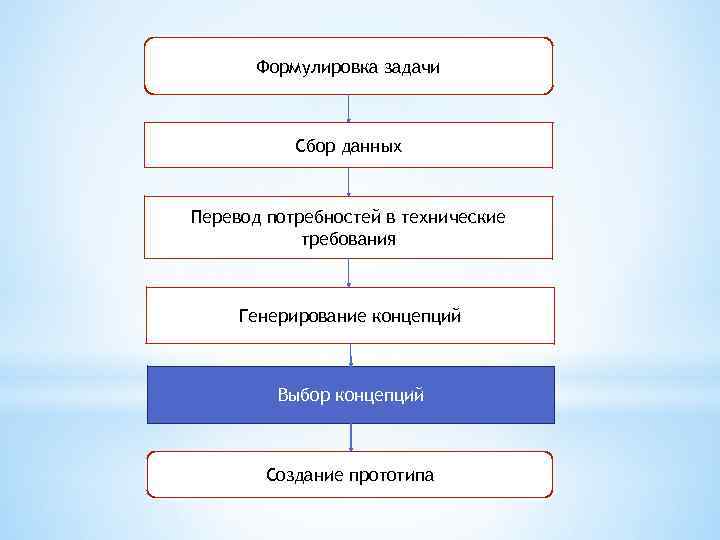 Формулировка задачи

Сбор данных

Перевод потребностей в технические требования

Генерирование концепций

Выбор концепций

Создание прототипа